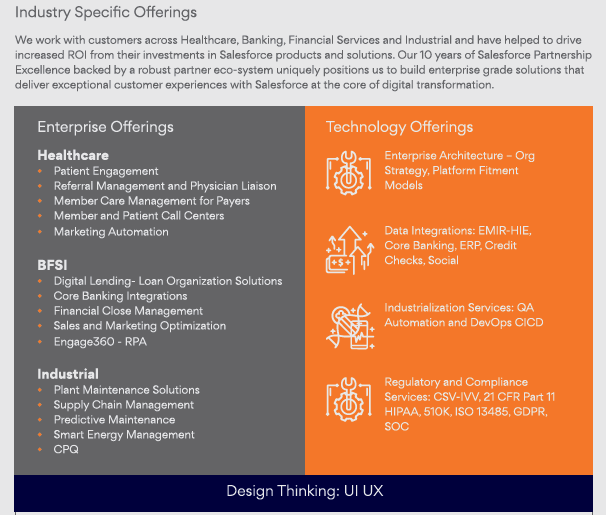 Industry Specific Offerings

We work with customers across Healthcare, Banking, Financial Services and Industrial and have helped to drive increased ROI from their investments in Salesforce products and solutions. Our 10 years of Salesforce Partnership Excellence backed by a robust partner eco-system uniquely positions us to build enterprise grade solutions that deliver exceptional customer experiences with Salesforce at the core of digital transformation.

Enterprise Offerings

Healthcare
- Patient Engagement
- Referral Management and Physician Liaison
- Member Care Management for Payers
- Member and Patient Call Centers
- Marketing Automation

BFSI
- Digital Lending- Loan Organization Solutions
- Core Banking Integrations
- Financial Close Management
- Sales and Marketing Optimization
- Engage360 - RPA

Industrial
- Plant Maintenance Solutions
- Supply Chain Management
- Predictive Maintenance
- Smart Energy Management
- CPQ

Technology Offerings

Enterprise Architecture – Org Strategy, Platform Fitment Models

Data Integrations: EMIR-HIE, Core Banking, ERP, Credit Checks, Social

Industrialization Services: QA Automation and DevOps CICD

Regulatory and Compliance Services: CSV-IVV, 21 CFR Part 11 HIPAA, 510K, ISO 13485, GDPR, SOC

Design Thinking: UI UX